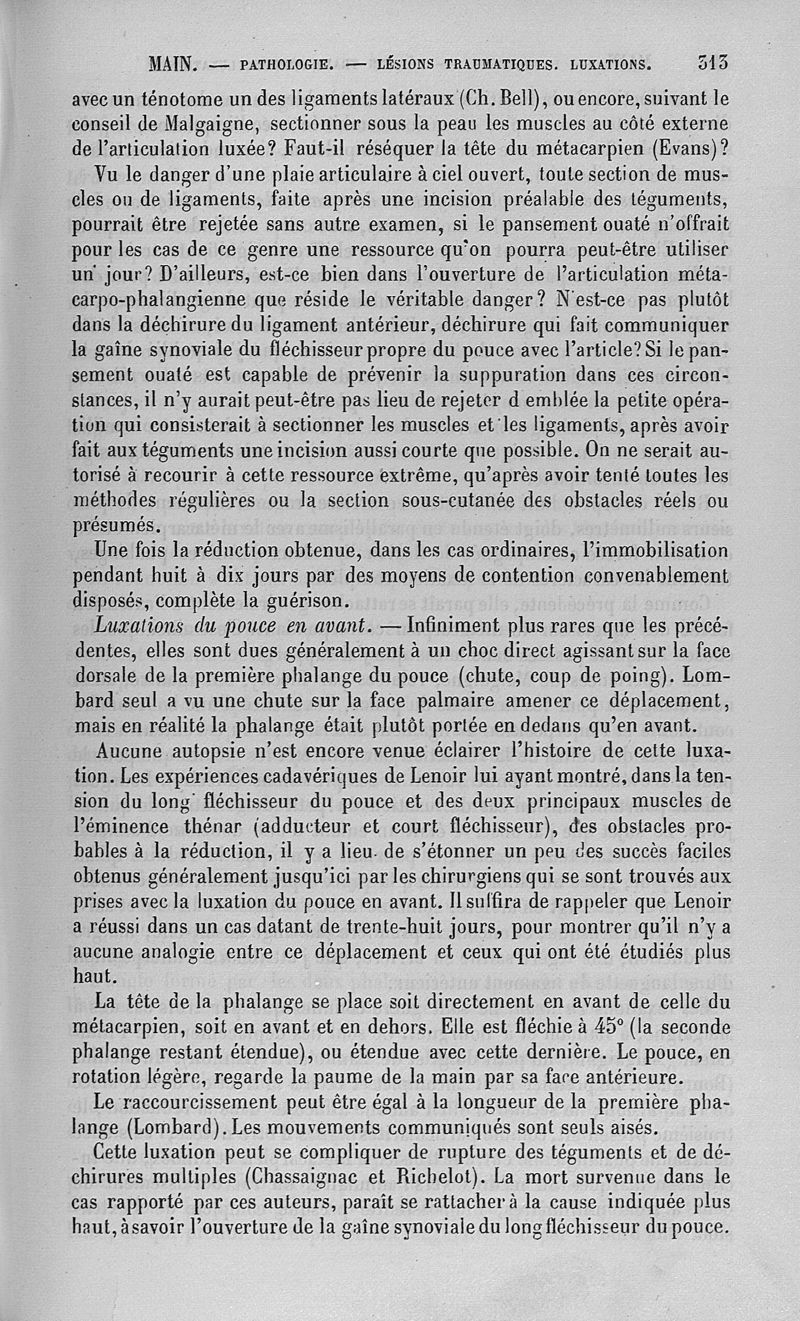 MAIN. — PATHOLOGIE. — LÉSIONS TRAUMATIQUES. LUXATIONS. 313

avec un ténotome un des ligaments latéraux (Ch. Bell), ou encore, suivant le conseil de Malgaigne, sectionner sous la peau les muscles au côté externe de l'articulation luxée? Faut-il réséquer la tête du métacarpien (Evans)?

Vu le danger d'une plaie articulaire à ciel ouvert, toute section de muscles ou de ligaments, faite après une incision préalable des téguments, pourrait être rejetée sans autre examen, si le pansement ouaté n'offrait pour les cas de ce genre une ressource qu'on pourra peut-être utiliser un jour? D'ailleurs, est-ce bien dans l'ouverture de l'articulation métacarpo-phalangienne que réside le véritable danger? N'est-ce pas plutôt dans la déchirure du ligament antérieur, déchirure qui fait communiquer la gaîne synoviale du fléchisseur propre du pouce avec l'article? Si le pansement ouaté est capable de prévenir la suppuration dans ces circonstances, il n'y aurait peut-être pas lieu de rejeter d emblée la petite opération qui consisterait à sectionner les muscles et les ligaments, après avoir fait aux téguments une incision aussi courte que possible. On ne serait autorisé à recourir à cette ressource extrême, qu'après avoir tenté toutes les méthodes régulières ou la section sous-cutanée des obstacles réels ou présumés.

Une fois la réduction obtenue, dans les cas ordinaires, l'immobilisation pendant huit à dix jours par des moyens de contention convenablement disposés, complète la guérison.

Luxations du pouce en avant. — Infiniment plus rares que les précédentes, elles sont dues généralement à un choc direct agissant sur la face dorsale de la première phalange du pouce (chute, coup de poing). Lombard seul a vu une chute sur la face palmaire amener ce déplacement, mais en réalité la phalange était plutôt portée en dedans qu'en avant.

Aucune autopsie n'est encore venue éclairer l'histoire de cette luxation. Les expériences cadavériques de Lenoir lui ayant montré, dans la tension du long fléchisseur du pouce et des deux principaux muscles de l'éminence thénar (adducteur et court fléchisseur), des obstacles probables à la réduction, il y a lieu de s'étonner un peu des succès faciles obtenus généralement jusqu'ici par les chirurgiens qui se sont trouvés aux prises avec la luxation du pouce en avant. Il suffira de rappeler que Lenoir a réussi dans un cas datant de trente-huit jours, pour montrer qu'il n'y a aucune analogie entre ce déplacement et ceux qui ont été étudiés plus haut.

La tête de la phalange se place soit directement en avant de celle du métacarpien, soit en avant et en dehors. Elle est fléchie à 45° (la seconde phalange restant étendue), ou étendue avec cette dernière. Le pouce, en rotation légère, regarde la paume de la main par sa face antérieure.

Le raccourcissement peut être égal à la longueur de la première phalange (Lombard). Les mouvements communiqués sont seuls aisés.

Cette luxation peut se compliquer de rupture des téguments et de déchirures multiples (Chassaignac et Richelot). La mort survenue dans le cas rapporté par ces auteurs, paraît se rattacher à la cause indiquée plus haut, à savoir l'ouverture de la gaîne synoviale du long fléchisseur du pouce.